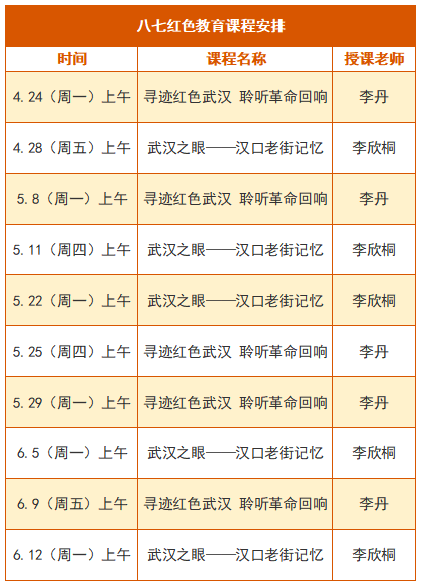 八七红色教育课程安排

| 时间 | 课程名称 | 授课老师 |
|---|---|---|
| 4.24（周一）上午 | 寻迹红色武汉 聆听革命回响 | 李丹 |
| 4.28（周五）上午 | 武汉之眼——汉口老街记忆 | 李欣桐 |
| 5.8（周一）上午 | 寻迹红色武汉 聆听革命回响 | 李丹 |
| 5.11（周四）上午 | 武汉之眼——汉口老街记忆 | 李欣桐 |
| 5.22（周一）上午 | 武汉之眼——汉口老街记忆 | 李欣桐 |
| 5.25（周四）上午 | 寻迹红色武汉 聆听革命回响 | 李丹 |
| 5.29（周一）上午 | 寻迹红色武汉 聆听革命回响 | 李丹 |
| 6.5（周一）上午 | 武汉之眼——汉口老街记忆 | 李欣桐 |
| 6.9（周五）上午 | 寻迹红色武汉 聆听革命回响 | 李丹 |
| 6.12（周一）上午 | 武汉之眼——汉口老街记忆 | 李欣桐 |